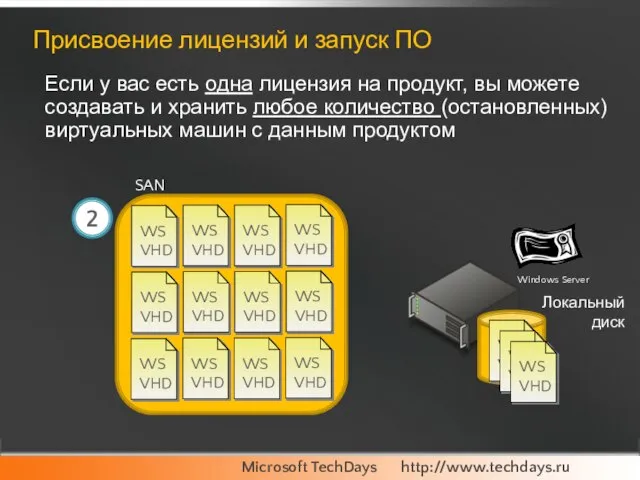 Присвоение лицензий и запуск ПО

Если у вас есть одна лицензия на продукт, вы можете создавать и хранить любое количество (остановленных) виртуальных машин с данным продуктом

SAN

2

WS VHD

WS VHD

WS VHD

WS VHD

WS VHD

WS VHD

WS VHD

WS VHD

WS VHD

WS VHD

WS VHD

WS VHD

Windows Server

Локальный диск

WS VHD

Microsoft TechDays http://www.techdays.ru